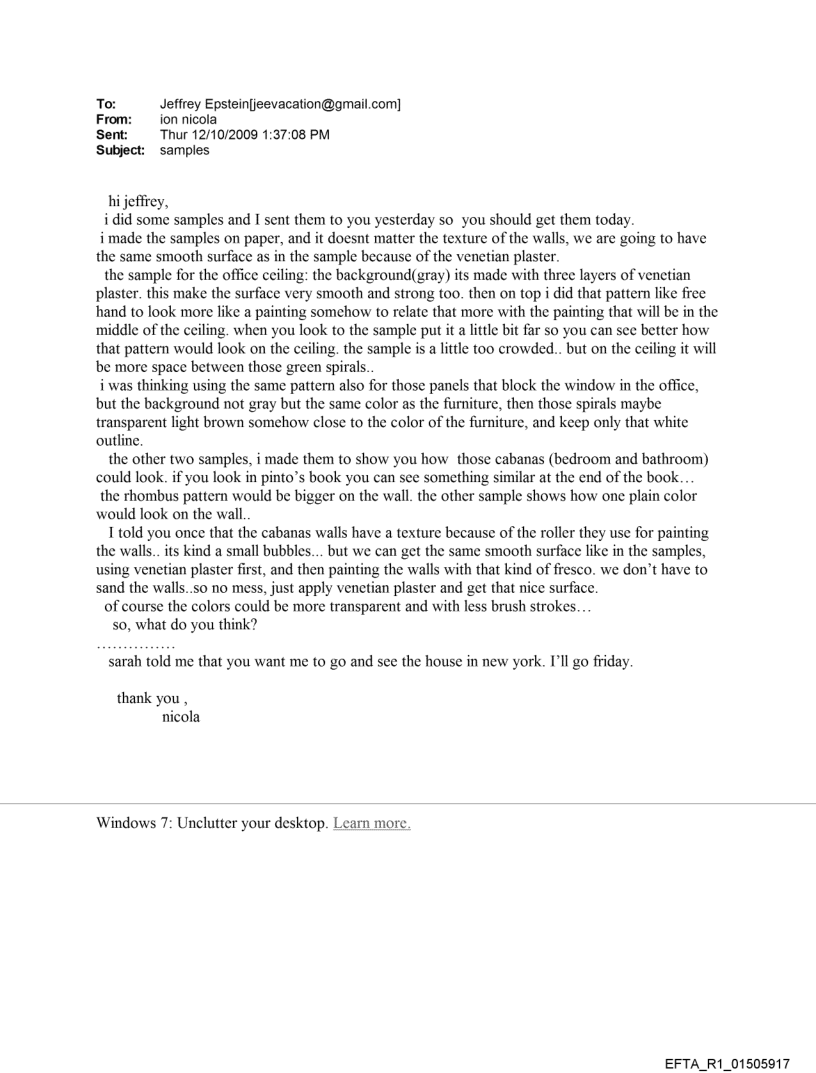 To: Jeffrey Epstein[jeevacation@gmail.com]
From: ion nicola
Sent: Thur 12/10/2009 1:37:08 PM
Subject: samples

hi jeffrey,
i did some samples and I sent them to you yesterday so you should get them today.
i made the samples on paper, and it doesnt matter the texture of the walls, we are going to have the same smooth surface as in the sample because of the venetian plaster.
the sample for the office ceiling: the background(gray) its made with three layers of venetian plaster. this make the surface very smooth and strong too. then on top i did that pattern like free hand to look more like a painting somehow to relate that more with the painting that will be in the middle of the ceiling. when you look to the sample put it a little bit far so you can see better how that pattern would look on the ceiling. the sample is a little too crowded.. but on the ceiling it will be more space between those green spirals..
i was thinking using the same pattern also for those panels that block the window in the office, but the background not gray but the same color as the furniture, then those spirals maybe transparent light brown somehow close to the color of the furniture, and keep only that white outline.
the other two samples, i made them to show you how those cabanas (bedroom and bathroom) could look. if you look in pinto's book you can see something similar at the end of the book…
the rhombus pattern would be bigger on the wall. the other sample shows how one plain color would look on the wall..
I told you once that the cabanas walls have a texture because of the roller they use for painting the walls.. its kind a small bubbles... but we can get the same smooth surface like in the samples, using venetian plaster first, and then painting the walls with that kind of fresco. we don't have to sand the walls..so no mess, just apply venetian plaster and get that nice surface.
of course the colors could be more transparent and with less brush strokes…
so, what do you think?
……………
sarah told me that you want me to go and see the house in new york. I'll go friday.

thank you ,
nicola

Windows 7: Unclutter your desktop. Learn more.

EFTA_R1_01505917